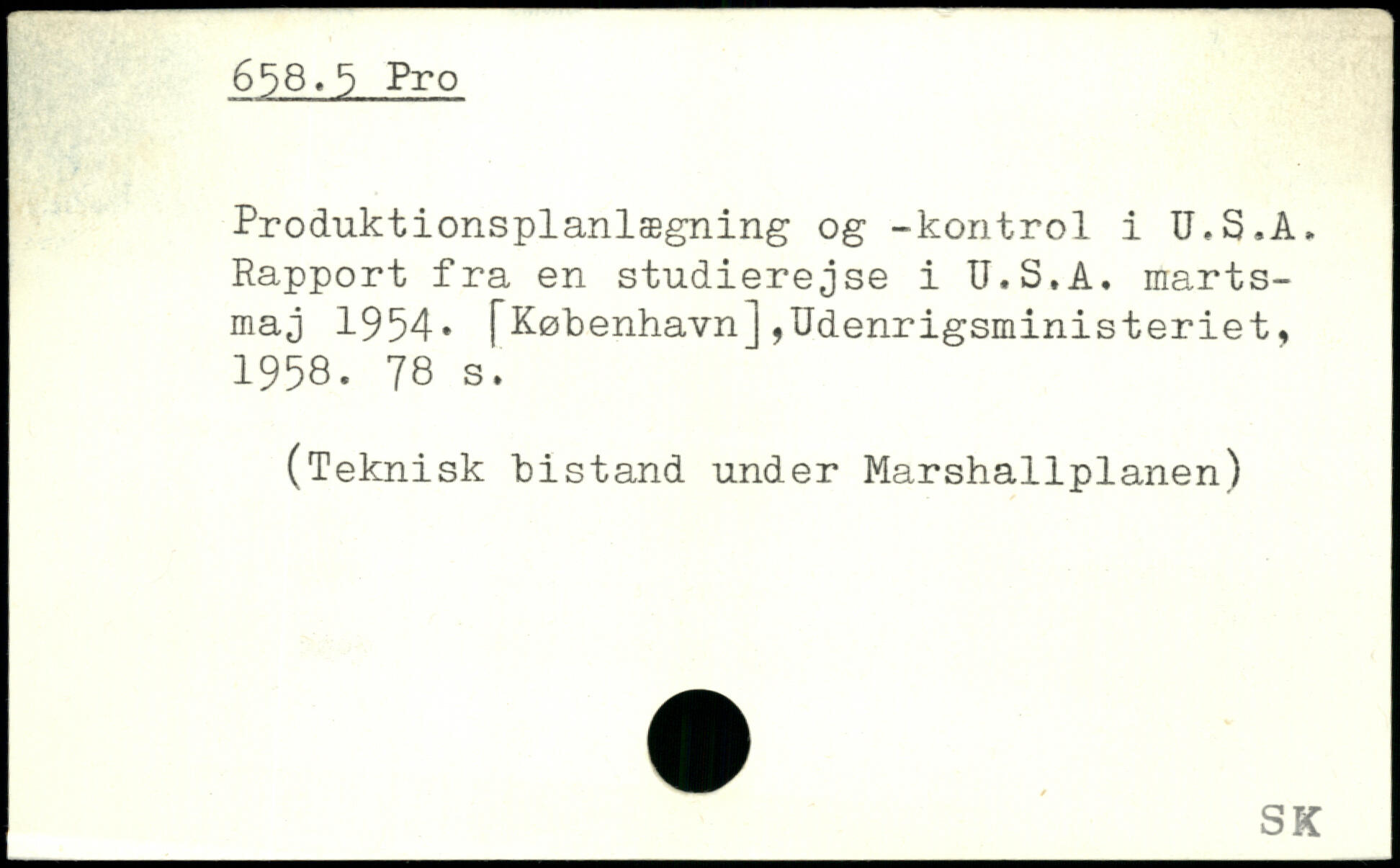 658.5 Pro

Produktionsplanlægning og -kontrol i U.S.A. Rapport fra en studierejse i U.S.A. marts-maj 1954. [København],Udenrigsministeriet, 1958. 78 s.

(Teknisk bistand under Marshallplanen)

SK